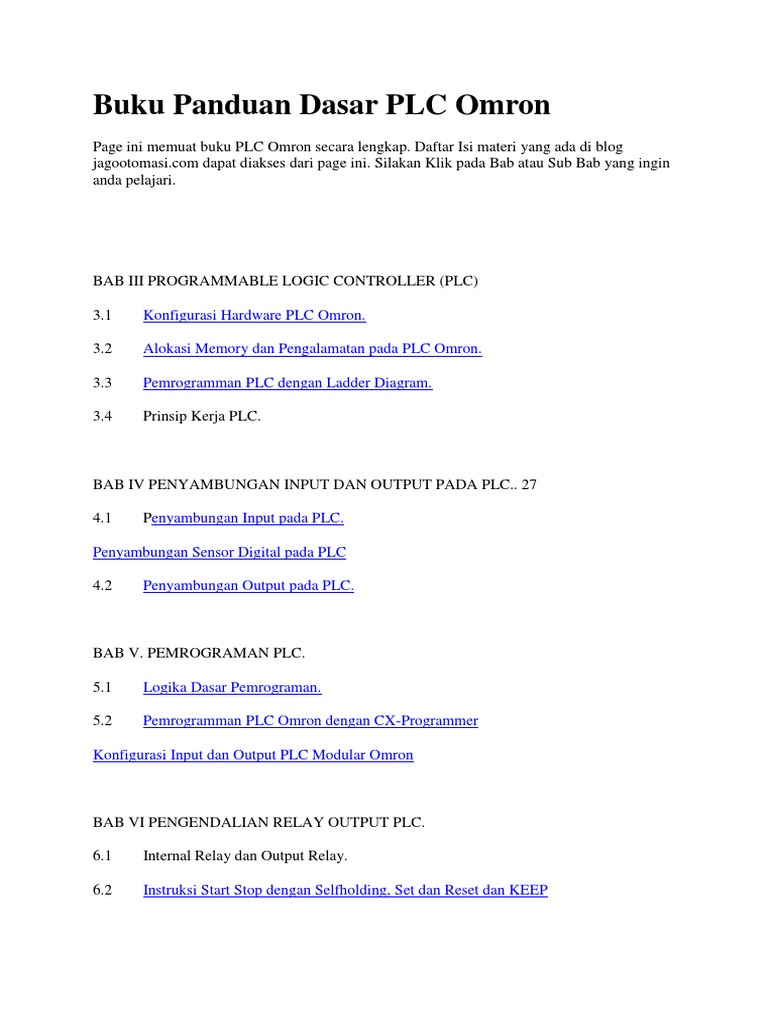 Buku Panduan Dasar PLC Omron

Page ini memuat buku PLC Omron secara lengkap. Daftar Isi materi yang ada di blog jagootomasi.com dapat diakses dari page ini. Silakan Klik pada Bab atau Sub Bab yang ingin anda pelajari.

BAB III PROGRAMMABLE LOGIC CONTROLLER (PLC)

3.1 Konfigurasi Hardware PLC Omron.

3.2 Alokasi Memory dan Pengalamatan pada PLC Omron.

3.3 Pemrogramman PLC dengan Ladder Diagram.

3.4 Prinsip Kerja PLC.

BAB IV PENYAMBUNGAN INPUT DAN OUTPUT PADA PLC.. 27

4.1 Penyambungan Input pada PLC.

Penyambungan Sensor Digital pada PLC

4.2 Penyambungan Output pada PLC.

BAB V. PEMROGRAMAN PLC.

5.1 Logika Dasar Pemrograman.

5.2 Pemrogramman PLC Omron dengan CX-Programmer

Konfigurasi Input dan Output PLC Modular Omron

BAB VI PENGENDALIAN RELAY OUTPUT PLC.

6.1 Internal Relay dan Output Relay.

6.2 Instruksi Start Stop dengan Selfholding, Set dan Reset dan KEEP